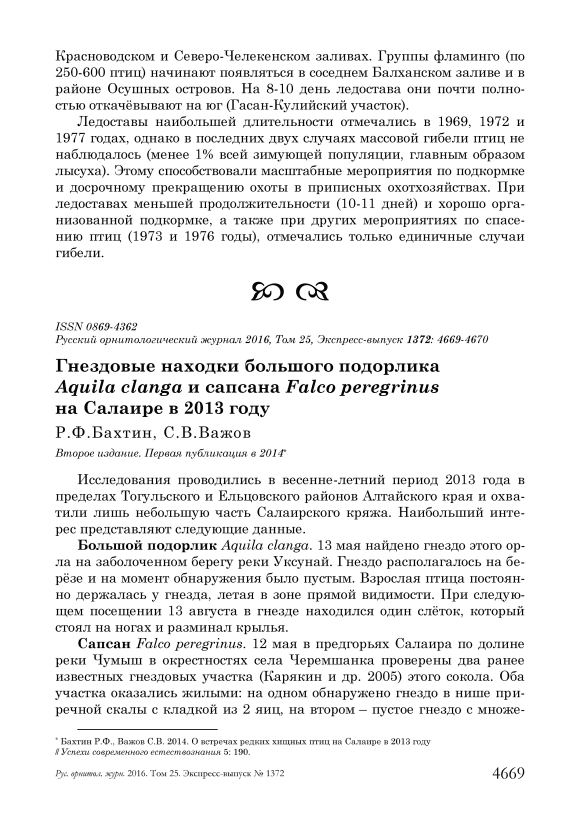 Красноводском и Северо-Челекенском заливах. Группы фламинго (по 250-600 птиц) начинают появляться в соседнем Балханском заливе и в районе Осушных островов. На 8-10 день ледостава они почти полностью откачёвывают на юг (Гасан-Кулийский участок).

Ледоставы наибольшей длительности отмечались в 1969, 1972 и 1977 годах, однако в последних двух случаях массовой гибели птиц не наблюдалось (менее 1% всей зимующей популяции, главным образом лысуха). Этому способствовали масштабные мероприятия по подкормке и досрочному прекращению охоты в приписных охотхозяйствах. При ледоставах меньшей продолжительности (10-11 дней) и хорошо организованной подкормке, а также при других мероприятиях по спасению птиц (1973 и 1976 годы), отмечались только единичные случаи гибели.

ISSN 0869-4362
Русский орнитологический журнал 2016, Том 25, Экспресс-выпуск 1372: 4669-4670

Гнездовые находки большого подорлика Aquila clanga и сапсана Falco peregrinus на Салаире в 2013 году

Р.Ф.Бахтин, С.В.Важов

Второе издание. Первая публикация в 2014*

Исследования проводились в весенне-летний период 2013 года в пределах Тогульского и Ельцовского районов Алтайского края и охватили лишь небольшую часть Салаирского кряжа. Наибольший интерес представляют следующие данные.

Большой подорлик Aquila clanga. 13 мая найдено гнездо этого орла на заболоченном берегу реки Уксунай. Гнездо располагалось на берёзе и на момент обнаружения было пустым. Взрослая птица постоянно держалась у гнезда, летая в зоне прямой видимости. При следующем посещении 13 августа в гнезде находился один слёток, который стоял на ногах и разминал крылья.

Сапсан Falco peregrinus. 12 мая в предгорьях Салаира по долине реки Чумыш в окрестностях села Черемшанка проверены два ранее известных гнездовых участка (Карякин и др. 2005) этого сокола. Оба участка оказались жилыми: на одном обнаружено гнездо в нише приречной скалы с кладкой из 2 яиц, на втором – пустое гнездо с множе-

* Бахтин Р.Ф., Важов С.В. 2014. О встречах редких хищных птиц на Салаире в 2013 году // Успехи современного естествознания 5: 190.

Рус. орнитол. журн. 2016. Том 25. Экспресс-выпуск № 1372

4669